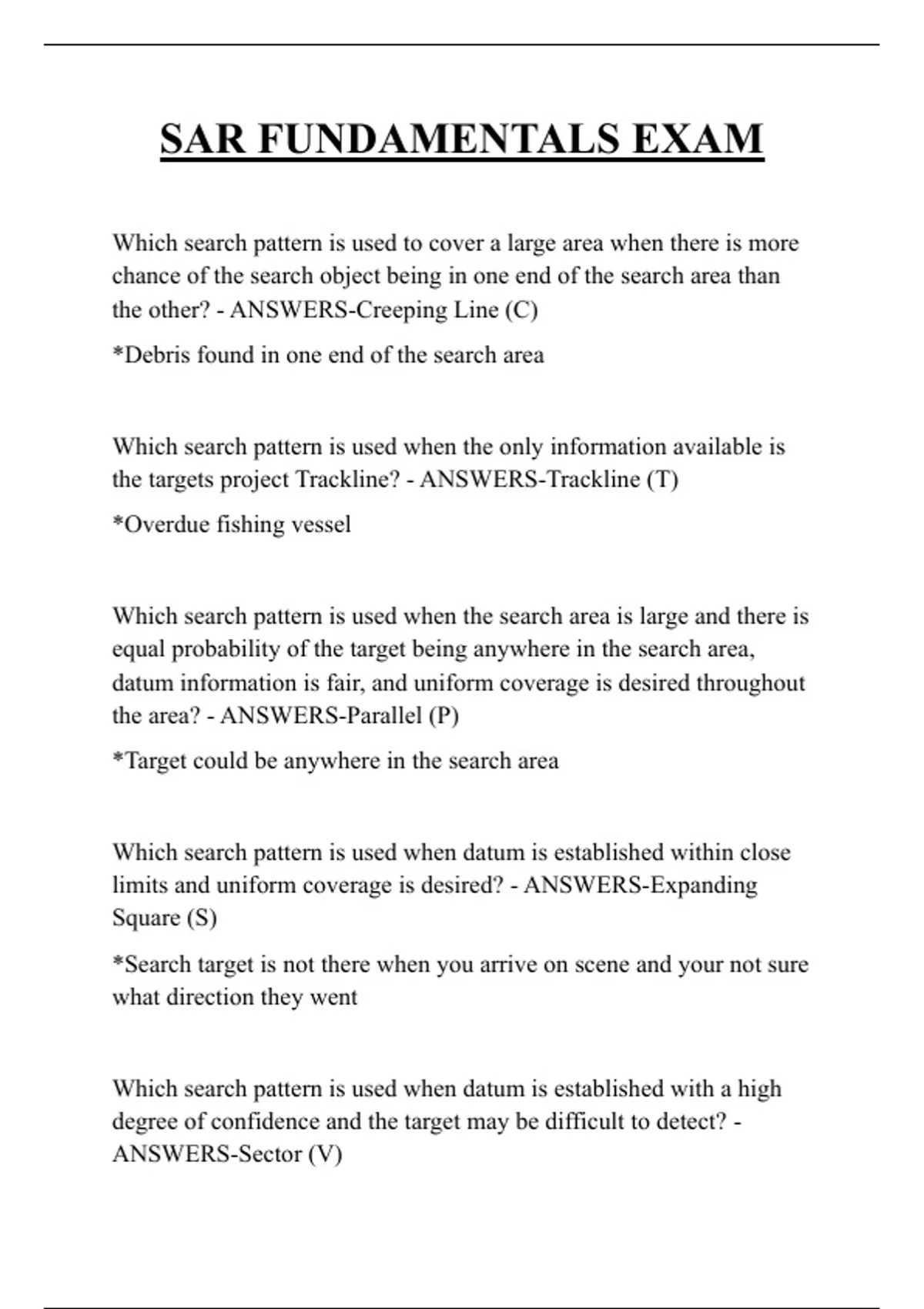 SAR FUNDAMENTALS EXAM

Which search pattern is used to cover a large area when there is more chance of the search object being in one end of the search area than the other? - ANSWERS-Creeping Line (C)

*Debris found in one end of the search area

Which search pattern is used when the only information available is the targets project Trackline? - ANSWERS-Trackline (T)

*Overdue fishing vessel

Which search pattern is used when the search area is large and there is equal probability of the target being anywhere in the search area, datum information is fair, and uniform coverage is desired throughout the area? - ANSWERS-Parallel (P)

*Target could be anywhere in the search area

Which search pattern is used when datum is established within close limits and uniform coverage is desired? - ANSWERS-Expanding Square (S)

*Search target is not there when you arrive on scene and your not sure what direction they went

Which search pattern is used when datum is established with a high degree of confidence and the target may be difficult to detect? - ANSWERS-Sector (V)